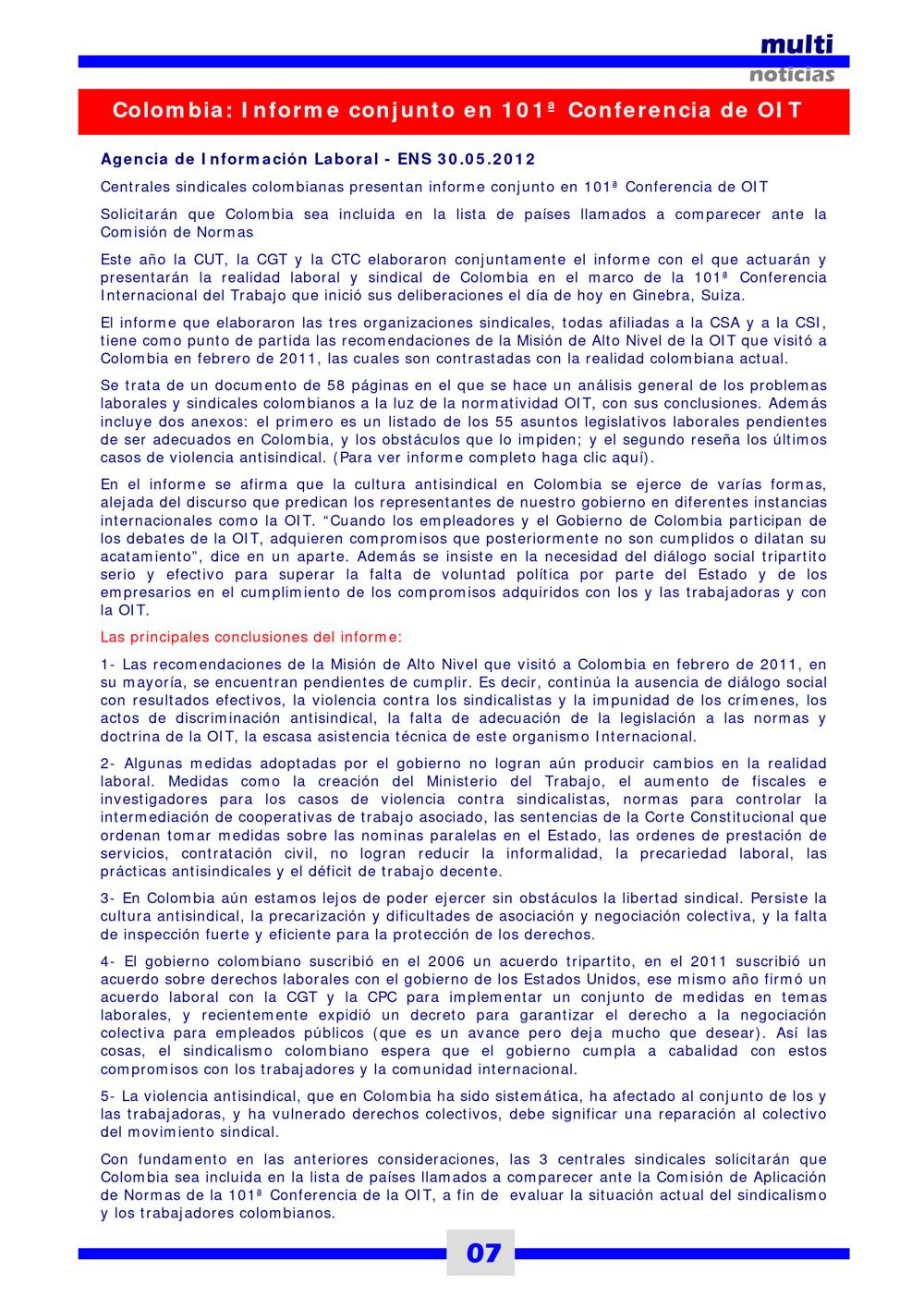 multi
noticias

Colombia: Informe conjunto en 101ª Conferencia de OIT

Agencia de Información Laboral - ENS 30.05.2012

Centrales sindicales colombianas presentan informe conjunto en 101ª Conferencia de OIT

Solicitarán que Colombia sea incluida en la lista de países llamados a comparecer ante la Comisión de Normas

Este año la CUT, la CGT y la CTC elaboraron conjuntamente el informe con el que actuarán y presentarán la realidad laboral y sindical de Colombia en el marco de la 101ª Conferencia Internacional del Trabajo que inició sus deliberaciones el día de hoy en Ginebra, Suiza.

El informe que elaboraron las tres organizaciones sindicales, todas afiliadas a la CSA y a la CSI, tiene como punto de partida las recomendaciones de la Misión de Alto Nivel de la OIT que visitó a Colombia en febrero de 2011, las cuales son contrastadas con la realidad colombiana actual.

Se trata de un documento de 58 páginas en el que se hace un análisis general de los problemas laborales y sindicales colombianos a la luz de la normatividad OIT, con sus conclusiones. Además incluye dos anexos: el primero es un listado de los 55 asuntos legislativos laborales pendientes de ser adecuados en Colombia, y los obstáculos que lo impiden; y el segundo reseña los últimos casos de violencia antisindical. (Para ver informe completo haga clic aquí).

En el informe se afirma que la cultura antisindical en Colombia se ejerce de varías formas, alejada del discurso que predican los representantes de nuestro gobierno en diferentes instancias internacionales como la OIT. “Cuando los empleadores y el Gobierno de Colombia participan de los debates de la OIT, adquieren compromisos que posteriormente no son cumplidos o dilatan su acatamiento”, dice en un aparte. Además se insiste en la necesidad del diálogo social tripartito serio y efectivo para superar la falta de voluntad política por parte del Estado y de los empresarios en el cumplimiento de los compromisos adquiridos con los y las trabajadoras y con la OIT.

Las principales conclusiones del informe:

1- Las recomendaciones de la Misión de Alto Nivel que visitó a Colombia en febrero de 2011, en su mayoría, se encuentran pendientes de cumplir. Es decir, continúa la ausencia de diálogo social con resultados efectivos, la violencia contra los sindicalistas y la impunidad de los crímenes, los actos de discriminación antisindical, la falta de adecuación de la legislación a las normas y doctrina de la OIT, la escasa asistencia técnica de este organismo Internacional.

2- Algunas medidas adoptadas por el gobierno no logran aún producir cambios en la realidad laboral. Medidas como la creación del Ministerio del Trabajo, el aumento de fiscales e investigadores para los casos de violencia contra sindicalistas, normas para controlar la intermediación de cooperativas de trabajo asociado, las sentencias de la Corte Constitucional que ordenan tomar medidas sobre las nominas paralelas en el Estado, las ordenes de prestación de servicios, contratación civil, no logran reducir la informalidad, la precariedad laboral, las prácticas antisindicales y el déficit de trabajo decente.

3- En Colombia aún estamos lejos de poder ejercer sin obstáculos la libertad sindical. Persiste la cultura antisindical, la precarización y dificultades de asociación y negociación colectiva, y la falta de inspección fuerte y eficiente para la protección de los derechos.

4- El gobierno colombiano suscribió en el 2006 un acuerdo tripartito, en el 2011 suscribió un acuerdo sobre derechos laborales con el gobierno de los Estados Unidos, ese mismo año firmó un acuerdo laboral con la CGT y la CPC para implementar un conjunto de medidas en temas laborales, y recientemente expidió un decreto para garantizar el derecho a la negociación colectiva para empleados públicos (que es un avance pero deja mucho que desear). Así las cosas, el sindicalismo colombiano espera que el gobierno cumpla a cabalidad con estos compromisos con los trabajadores y la comunidad internacional.

5- La violencia antisindical, que en Colombia ha sido sistemática, ha afectado al conjunto de los y las trabajadoras, y ha vulnerado derechos colectivos, debe significar una reparación al colectivo del movimiento sindical.

Con fundamento en las anteriores consideraciones, las 3 centrales sindicales solicitarán que Colombia sea incluida en la lista de países llamados a comparecer ante la Comisión de Aplicación de Normas de la 101ª Conferencia de la OIT, a fin de evaluar la situación actual del sindicalismo y los trabajadores colombianos.

07